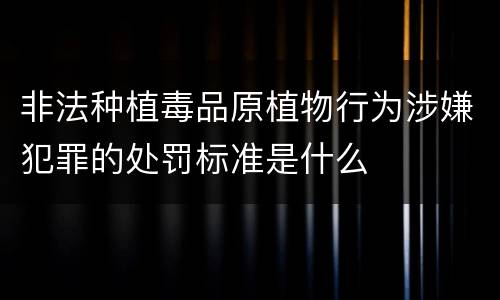 非法种植毒品原植物行为涉嫌犯罪的处罚标准是什么